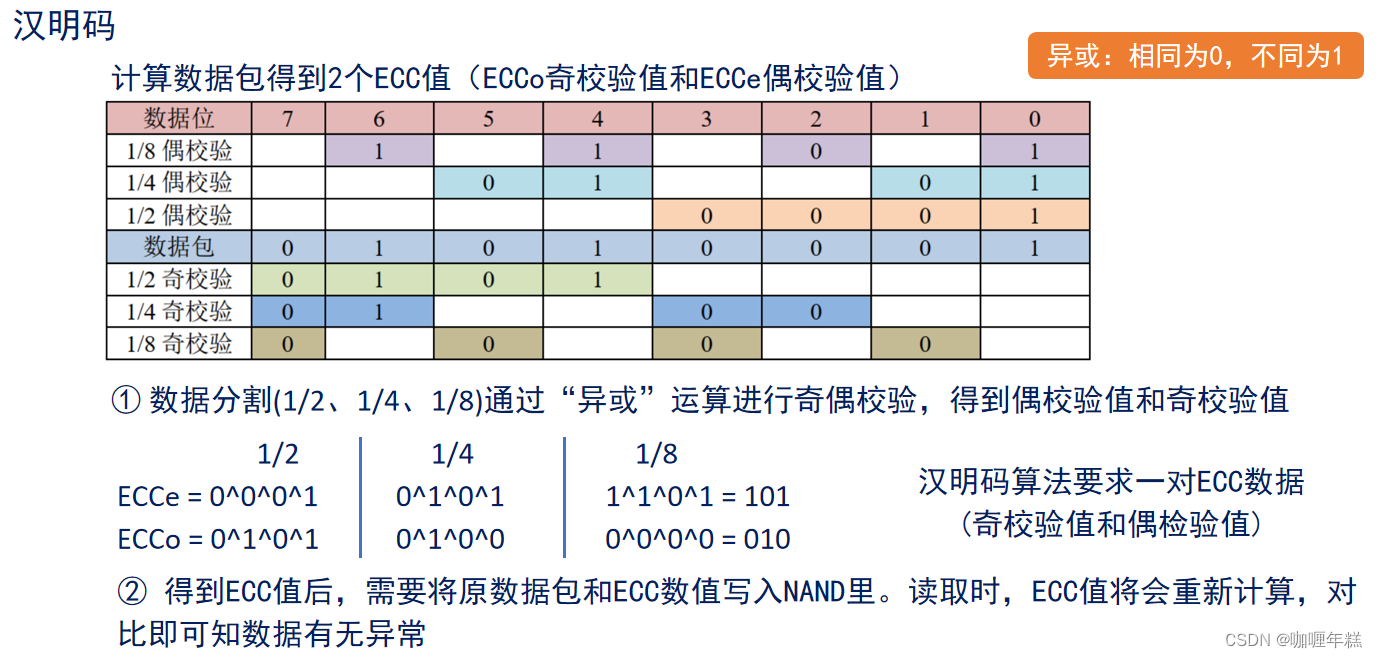 汉明码

异或：相同为0，不同为1

计算数据包得到2个ECC值（ECCo奇校验值和ECCe偶校验值）

| 数据位 | 7 | 6 | 5 | 4 | 3 | 2 | 1 | 0 |
|---|---|---|---|---|---|---|---|---|
| 1/8 偶校验 | | 1 | | 1 | | 0 | | 1 |
| 1/4 偶校验 | | | 0 | 1 | | | 0 | 1 |
| 1/2 偶校验 | | | | | 0 | 0 | 0 | 1 |
| 数据包 | 0 | 1 | 0 | 1 | 0 | 0 | 0 | 1 |
| 1/2 奇校验 | 0 | 1 | 0 | 1 | | | | |
| 1/4 奇校验 | 0 | 1 | | | 0 | 0 | | |
| 1/8 奇校验 | 0 | | 0 | | 0 | | 0 | |

① 数据分割(1/2、1/4、1/8)通过“异或”运算进行奇偶校验，得到偶校验值和奇校验值

1/2
ECCe = 0^0^0^1
ECCo = 0^1^0^1

1/4
0^1^0^1
0^1^0^0

1/8
1^1^0^1 = 101
0^0^0^0 = 010

汉明码算法要求一对ECC数据
（奇校验值和偶检验值）

② 得到ECC值后，需要将原数据包和ECC数值写入NAND里。读取时，ECC值将会重新计算，对比即可知数据有无异常

CSDN @咖喱年糕